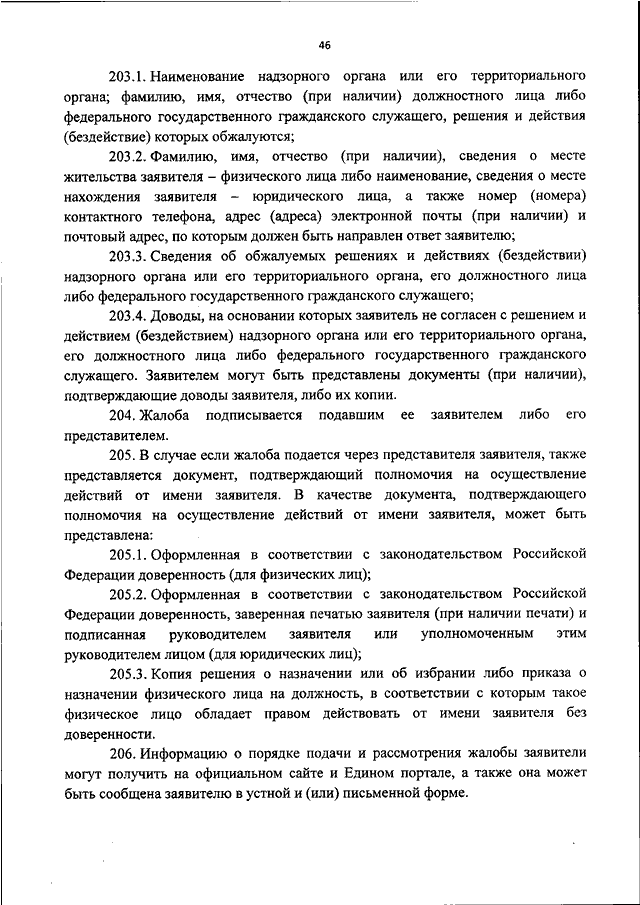 46

203.1. Наименование надзорного органа или его территориального органа; фамилию, имя, отчество (при наличии) должностного лица либо федерального государственного гражданского служащего, решения и действия (бездействие) которых обжалуются;

203.2. Фамилию, имя, отчество (при наличии), сведения о месте жительства заявителя – физического лица либо наименование, сведения о месте нахождения заявителя – юридического лица, а также номер (номера) контактного телефона, адрес (адреса) электронной почты (при наличии) и почтовый адрес, по которым должен быть направлен ответ заявителю;

203.3. Сведения об обжалуемых решениях и действиях (бездействии) надзорного органа или его территориального органа, его должностного лица либо федерального государственного гражданского служащего;

203.4. Доводы, на основании которых заявитель не согласен с решением и действием (бездействием) надзорного органа или его территориального органа, его должностного лица либо федерального государственного гражданского служащего. Заявителем могут быть представлены документы (при наличии), подтверждающие доводы заявителя, либо их копии.

204. Жалоба подписывается подавшим ее заявителем либо его представителем.

205. В случае если жалоба подается через представителя заявителя, также представляется документ, подтверждающий полномочия на осуществление действий от имени заявителя. В качестве документа, подтверждающего полномочия на осуществление действий от имени заявителя, может быть представлена:

205.1. Оформленная в соответствии с законодательством Российской Федерации доверенность (для физических лиц);

205.2. Оформленная в соответствии с законодательством Российской Федерации доверенность, заверенная печатью заявителя (при наличии печати) и подписанная руководителем заявителя или уполномоченным этим руководителем лицом (для юридических лиц);

205.3. Копия решения о назначении или об избрании либо приказа о назначении физического лица на должность, в соответствии с которым такое физическое лицо обладает правом действовать от имени заявителя без доверенности.

206. Информацию о порядке подачи и рассмотрения жалобы заявители могут получить на официальном сайте и Едином портале, а также она может быть сообщена заявителю в устной и (или) письменной форме.